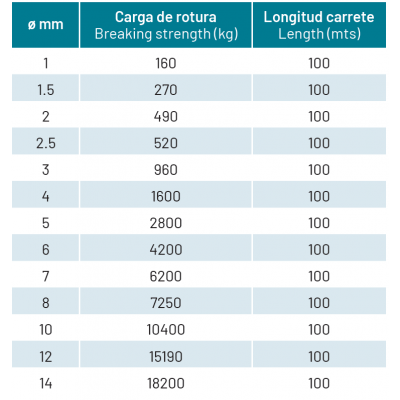 | ø mm | Carga de rotura Breaking strength (kg) | Longitud carrete Length (mts) |
|---|---|---|
| 1 | 160 | 100 |
| 1.5 | 270 | 100 |
| 2 | 490 | 100 |
| 2.5 | 520 | 100 |
| 3 | 960 | 100 |
| 4 | 1600 | 100 |
| 5 | 2800 | 100 |
| 6 | 4200 | 100 |
| 7 | 6200 | 100 |
| 8 | 7250 | 100 |
| 10 | 10400 | 100 |
| 12 | 15190 | 100 |
| 14 | 18200 | 100 |